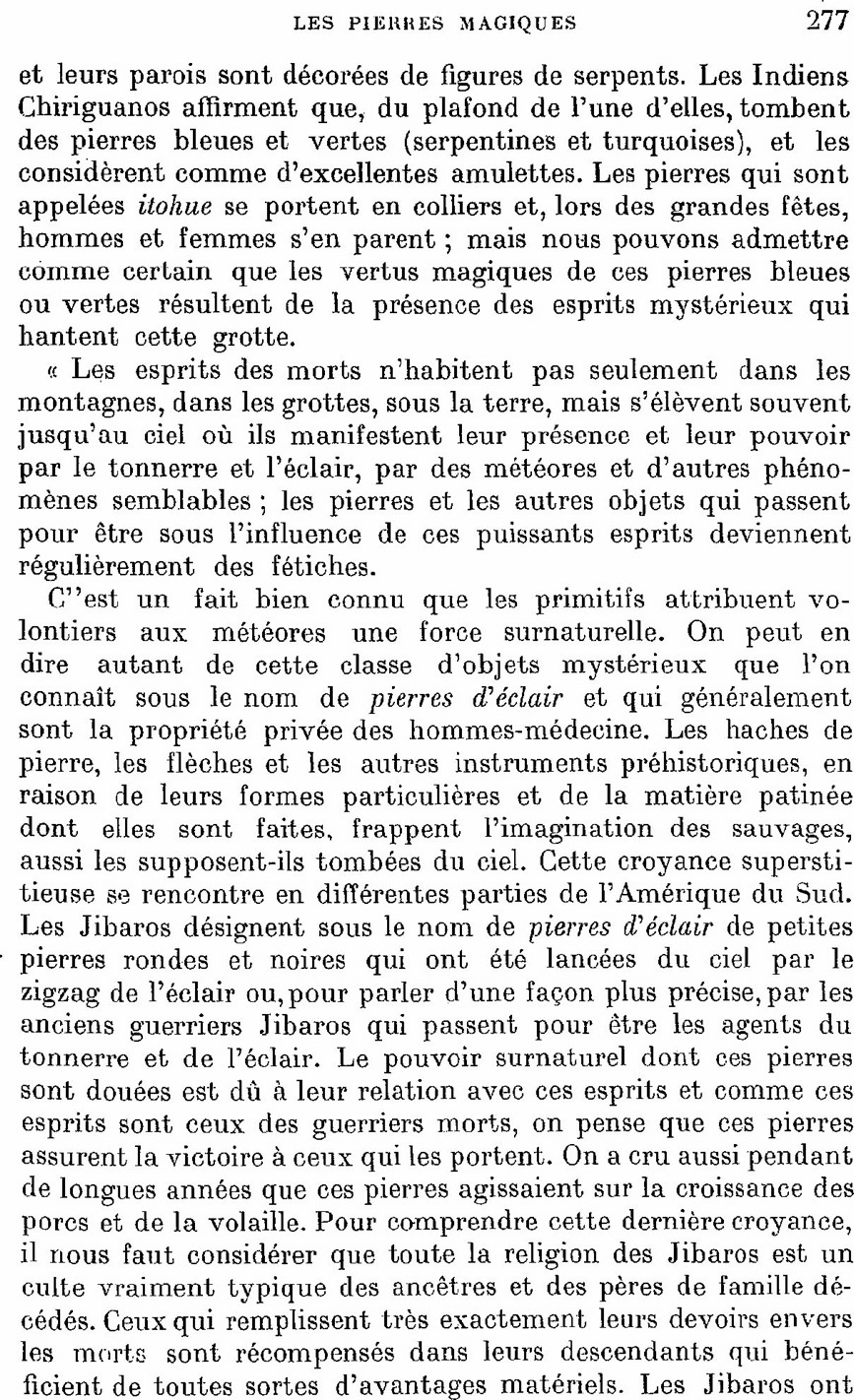 LES PIERRES MAGIQUES 277

et leurs parois sont décorées de figures de serpents. Les Indiens Chiriguanos affirment que, du plafond de l'une d'elles, tombent des pierres bleues et vertes (serpentines et turquoises), et les considèrent comme d'excellentes amulettes. Les pierres qui sont appelées *itohue* se portent en colliers et, lors des grandes fêtes, hommes et femmes s'en parent ; mais nous pouvons admettre comme certain que les vertus magiques de ces pierres bleues ou vertes résultent de la présence des esprits mystérieux qui hantent cette grotte.

« Les esprits des morts n'habitent pas seulement dans les montagnes, dans les grottes, sous la terre, mais s'élèvent souvent jusqu'au ciel où ils manifestent leur présence et leur pouvoir par le tonnerre et l'éclair, par des météores et d'autres phénomènes semblables ; les pierres et les autres objets qui passent pour être sous l'influence de ces puissants esprits deviennent régulièrement des fétiches.

C''est un fait bien connu que les primitifs attribuent volontiers aux météores une force surnaturelle. On peut en dire autant de cette classe d'objets mystérieux que l'on connaît sous le nom de *pierres d'éclair* et qui généralement sont la propriété privée des hommes-médecine. Les haches de pierre, les flèches et les autres instruments préhistoriques, en raison de leurs formes particulières et de la matière patinée dont elles sont faites, frappent l'imagination des sauvages, aussi les supposent-ils tombées du ciel. Cette croyance superstitieuse se rencontre en différentes parties de l'Amérique du Sud. Les Jibaros désignent sous le nom de *pierres d'éclair* de petites pierres rondes et noires qui ont été lancées du ciel par le zigzag de l'éclair ou, pour parler d'une façon plus précise, par les anciens guerriers Jibaros qui passent pour être les agents du tonnerre et de l'éclair. Le pouvoir surnaturel dont ces pierres sont douées est dû à leur relation avec ces esprits et comme ces esprits sont ceux des guerriers morts, on pense que ces pierres assurent la victoire à ceux qui les portent. On a cru aussi pendant de longues années que ces pierres agissaient sur la croissance des porcs et de la volaille. Pour comprendre cette dernière croyance, il nous faut considérer que toute la religion des Jibaros est un culte vraiment typique des ancêtres et des pères de famille décédés. Ceux qui remplissent très exactement leurs devoirs envers les morts sont récompensés dans leurs descendants qui bénéficient de toutes sortes d'avantages matériels. Les Jibaros ont